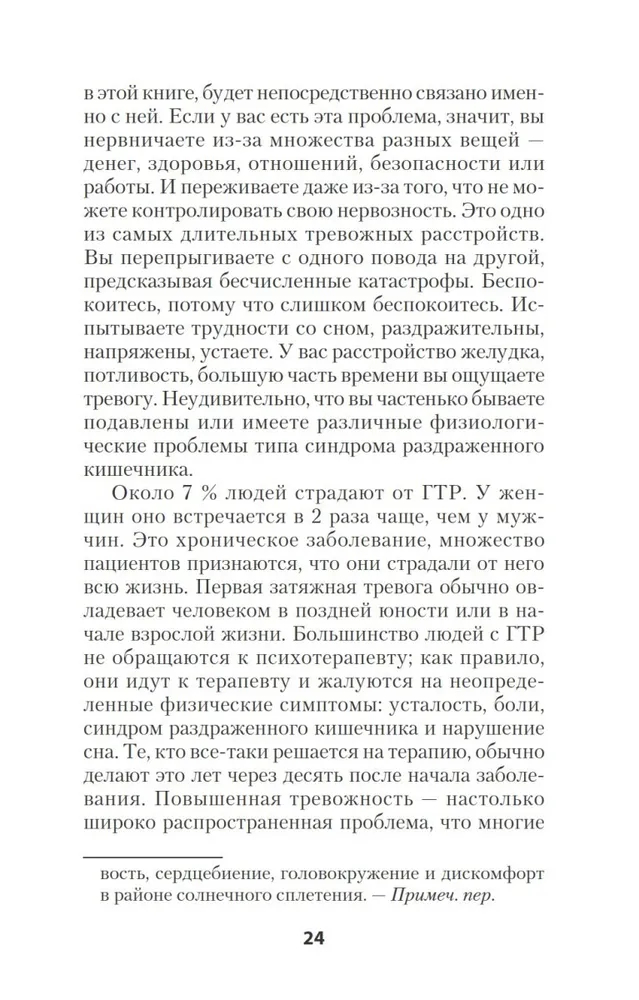 в этой книге, будет непосредственно связано именно с ней. Если у вас есть эта проблема, значит, вы нервничаете из-за множества разных вещей — денег, здоровья, отношений, безопасности или работы. И переживаете даже из-за того, что не можете контролировать свою нервозность. Это одно из самых длительных тревожных расстройств. Вы перепрыгиваете с одного повода на другой, предсказывая бесчисленные катастрофы. Беспокоитесь, потому что слишком беспокоитесь. Испытываете трудности со сном, раздражительны, напряжены, устаете. У вас расстройство желудка, потливость, большую часть времени вы ощущаете тревогу. Неудивительно, что вы частенько бываете подавлены или имеете различные физиологические проблемы типа синдрома раздраженного кишечника.

Около 7 % людей страдают от ГТР. У женщин оно встречается в 2 раза чаще, чем у мужчин. Это хроническое заболевание, множество пациентов признаются, что они страдали от него всю жизнь. Первая затяжная тревога обычно овладевает человеком в поздней юности или в начале взрослой жизни. Большинство людей с ГТР не обращаются к психотерапевту; как правило, они идут к терапевту и жалуются на неопределенные физические симптомы: усталость, боли, синдром раздраженного кишечника и нарушение сна. Те, кто все-таки решается на терапию, обычно делают это лет через десять после начала заболевания. Повышенная тревожность — настолько широко распространенная проблема, что многие

вость, сердцебиение, головокружение и дискомфорт в районе солнечного сплетения. — Примеч. пер.

24